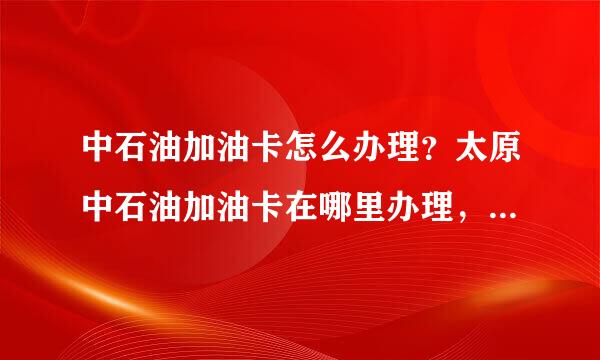 中石油加油卡怎么办理？太原中石油加油卡在哪里办理，...